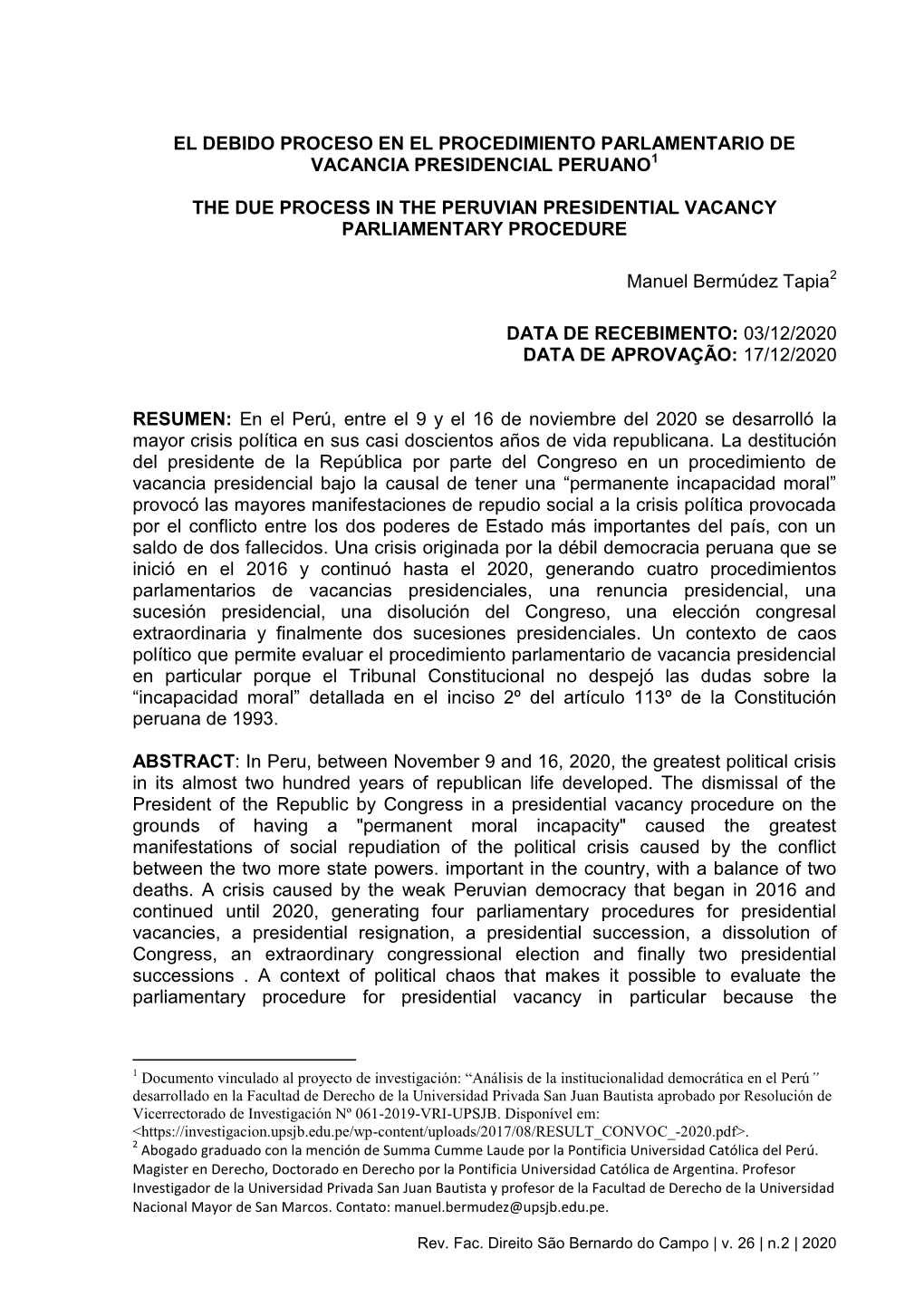 EL DEBIDO PROCESO EN EL PROCEDIMIENTO PARLAMENTARIO DE VACANCIA PRESIDENCIAL PERUANO$^1$

THE DUE PROCESS IN THE PERUVIAN PRESIDENTIAL VACANCY PARLIAMENTARY PROCEDURE

Manuel Bermúdez Tapia$^2$

DATA DE RECEBIMENTO: 03/12/2020
DATA DE APROVAÇÃO: 17/12/2020

RESUMEN: En el Perú, entre el 9 y el 16 de noviembre del 2020 se desarrolló la mayor crisis política en sus casi doscientos años de vida republicana. La destitución del presidente de la República por parte del Congreso en un procedimiento de vacancia presidencial bajo la causal de tener una “permanente incapacidad moral” provocó las mayores manifestaciones de repudio social a la crisis política provocada por el conflicto entre los dos poderes de Estado más importantes del país, con un saldo de dos fallecidos. Una crisis originada por la débil democracia peruana que se inició en el 2016 y continuó hasta el 2020, generando cuatro procedimientos parlamentarios de vacancias presidenciales, una renuncia presidencial, una sucesión presidencial, una disolución del Congreso, una elección congresal extraordinaria y finalmente dos sucesiones presidenciales. Un contexto de caos político que permite evaluar el procedimiento parlamentario de vacancia presidencial en particular porque el Tribunal Constitucional no despejó las dudas sobre la “incapacidad moral” detallada en el inciso 2º del artículo 113º de la Constitución peruana de 1993.

ABSTRACT: In Peru, between November 9 and 16, 2020, the greatest political crisis in its almost two hundred years of republican life developed. The dismissal of the President of the Republic by Congress in a presidential vacancy procedure on the grounds of having a "permanent moral incapacity" caused the greatest manifestations of social repudiation of the political crisis caused by the conflict between the two more state powers. important in the country, with a balance of two deaths. A crisis caused by the weak Peruvian democracy that began in 2016 and continued until 2020, generating four parliamentary procedures for presidential vacancies, a presidential resignation, a presidential succession, a dissolution of Congress, an extraordinary congressional election and finally two presidential successions . A context of political chaos that makes it possible to evaluate the parliamentary procedure for presidential vacancy in particular because the

$^1$ Documento vinculado al proyecto de investigación: “Análisis de la institucionalidad democrática en el Perú” desarrollado en la Facultad de Derecho de la Universidad Privada San Juan Bautista aprobado por Resolución de Vicerrectorado de Investigación Nº 061-2019-VRI-UPSJB. Disponível em: <https://investigacion.upsjb.edu.pe/wp-content/uploads/2017/08/RESULT_CONVOC_-2020.pdf>.
$^2$ Abogado graduado con la mención de Summa Cumme Laude por la Pontificia Universidad Católica del Perú. Magister en Derecho, Doctorado en Derecho por la Pontificia Universidad Católica de Argentina. Profesor Investigador de la Universidad Privada San Juan Bautista y profesor de la Facultad de Derecho de la Universidad Nacional Mayor de San Marcos. Contato: manuel.bermudez@upsjb.edu.pe.

Rev. Fac. Direito São Bernardo do Campo | v. 26 | n.2 | 2020